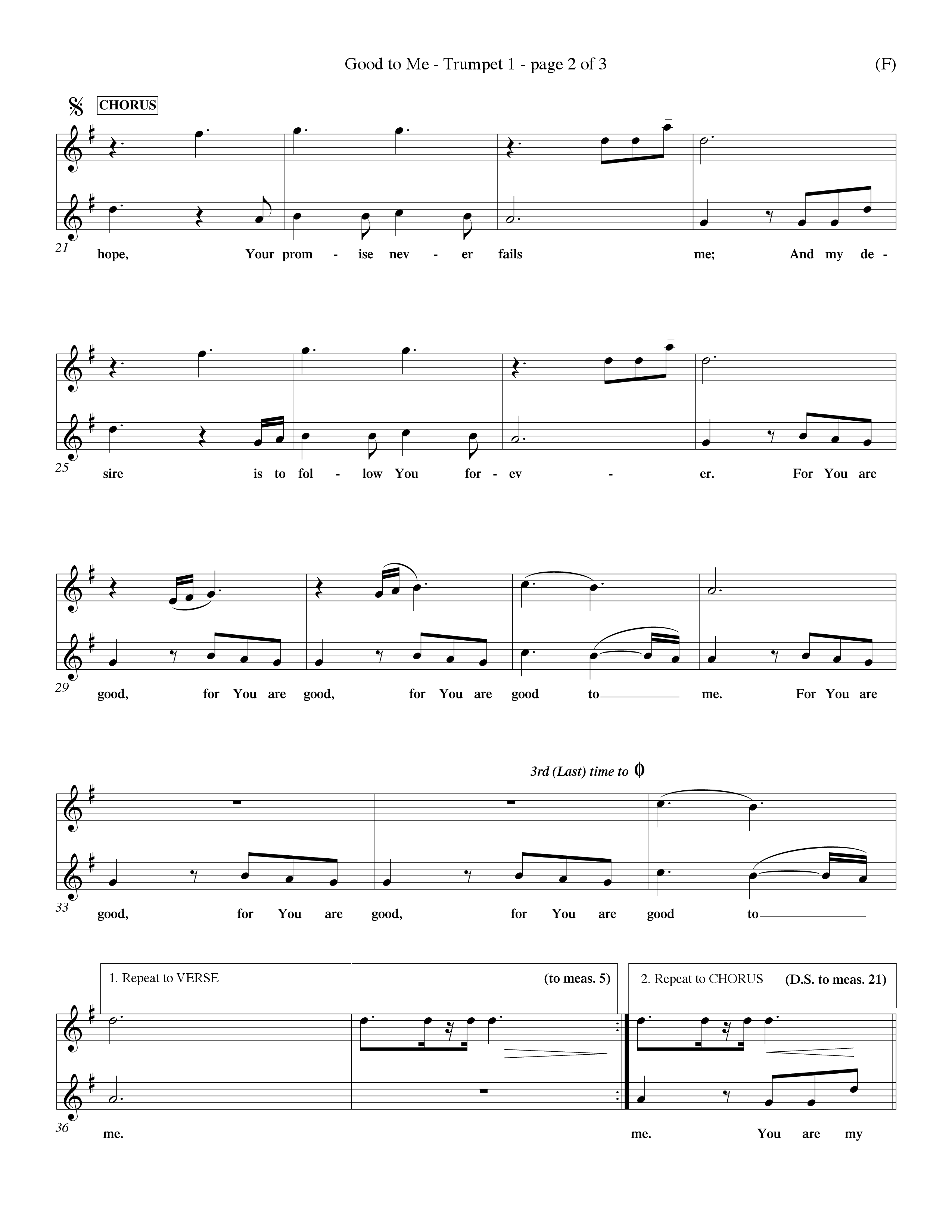 Good to Me - Trumpet 1 - page 2 of 3

(F)

CHORUS

21 hope, Your prom - ise nev - er fails me; And my de -

25 sire is to fol - low You for - ev - er. For You are

29 good, for You are good, for You are good to me. For You are

3rd (Last) time to

33 good, for You are good, for You are good to

1. Repeat to VERSE (to meas. 5)

2. Repeat to CHORUS (D.S. to meas. 21)

36 me. me. You are my